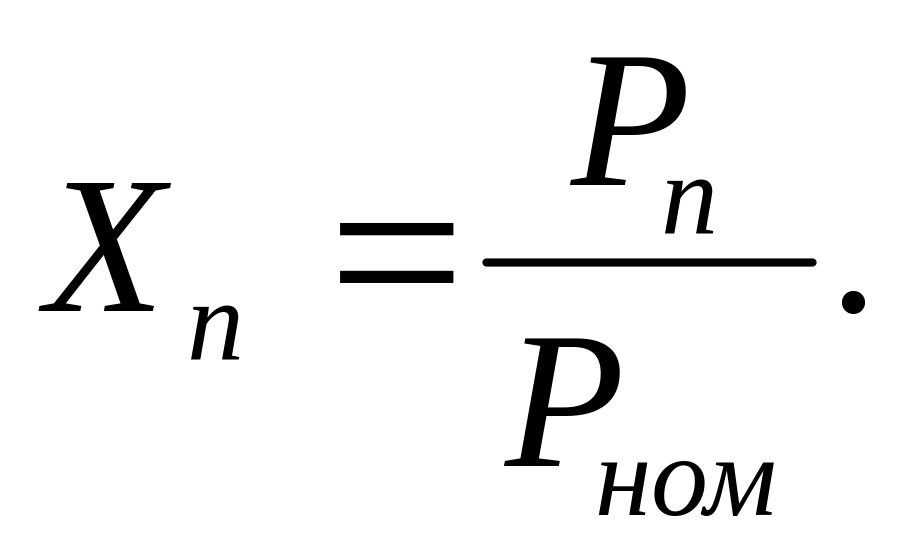 $X_n = \frac{P_n}{P_{ном}}.$